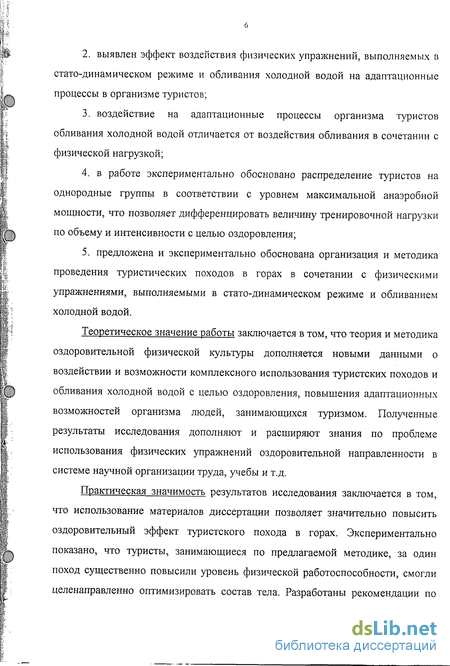 6

2. выявлен эффект воздействия физических упражнений, выполняемых в стато-динамическом режиме и обливания холодной водой на адаптационные процессы в организме туристов;

3. воздействие на адаптационные процессы организма туристов обливания холодной водой отличается от воздействия обливания в сочетании с физической нагрузкой;

4. в работе экспериментально обосновано распределение туристов на однородные группы в соответствии с уровнем максимальной анаэробной мощности, что позволяет дифференцировать величину тренировочной нагрузки по объему и интенсивности с целью оздоровления;

5. предложена и экспериментально обоснована организация и методика проведения туристических походов в горах в сочетании с физическими упражнениями, выполняемыми в стато-динамическом режиме и обливанием холодной водой.

Теоретическое значение работы заключается в том, что теория и методика оздоровительной физической культуры дополняется новыми данными о воздействии и возможности комплексного использования туристских походов и обливания холодной водой с целью оздоровления, повышения адаптационных возможностей организма людей, занимающихся туризмом. Полученные результаты исследования дополняют и расширяют знания по проблеме использования физических упражнений оздоровительной направленности в системе научной организации труда, учебы и т.д.

Практическая значимость результатов исследования заключается в том, что использование материалов диссертации позволяет значительно повысить оздоровительный эффект туристского похода в горах. Экспериментально показано, что туристы, занимающиеся по предлагаемой методике, за один поход существенно повысили уровень физической работоспособности, смогли целенаправленно оптимизировать состав тела. Разработаны рекомендации по

dsLib.net
библиотека диссертаций